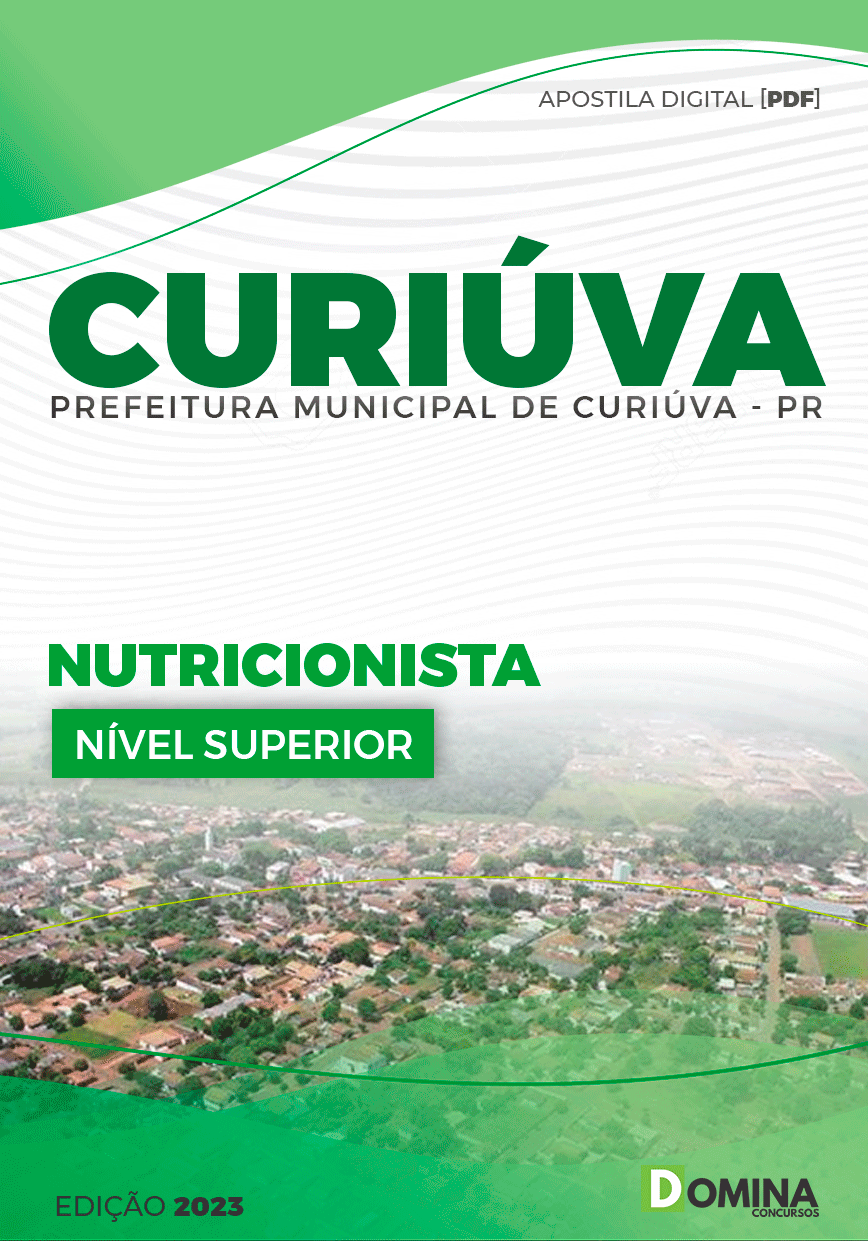 APOSTILA DIGITAL [PDF]

CURIÚVA
PREFEITURA MUNICIPAL DE CURIÚVA - PR

NUTRICIONISTA
NÍVEL SUPERIOR

EDIÇÃO 2023

DOMINA CONCURSOS